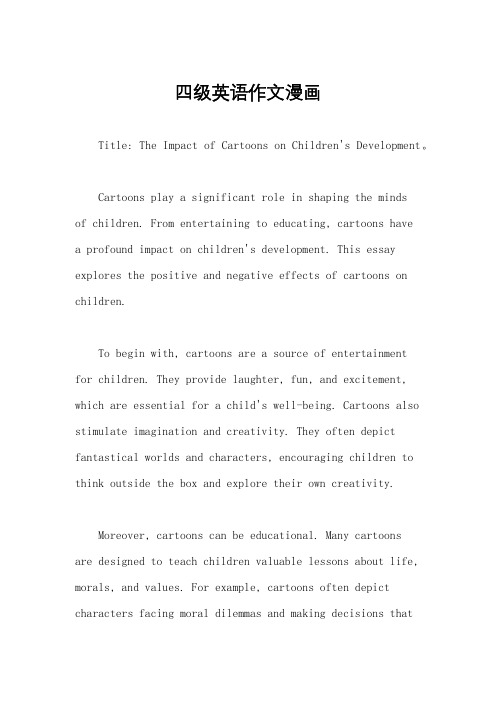 四级英语作文漫画

Title: The Impact of Cartoons on Children's Development。

Cartoons play a significant role in shaping the minds of children. From entertaining to educating, cartoons have a profound impact on children's development. This essay explores the positive and negative effects of cartoons on children.

To begin with, cartoons are a source of entertainment for children. They provide laughter, fun, and excitement, which are essential for a child's well-being. Cartoons also stimulate imagination and creativity. They often depict fantastical worlds and characters, encouraging children to think outside the box and explore their own creativity.

Moreover, cartoons can be educational. Many cartoons are designed to teach children valuable lessons about life, morals, and values. For example, cartoons often depict characters facing moral dilemmas and making decisions that